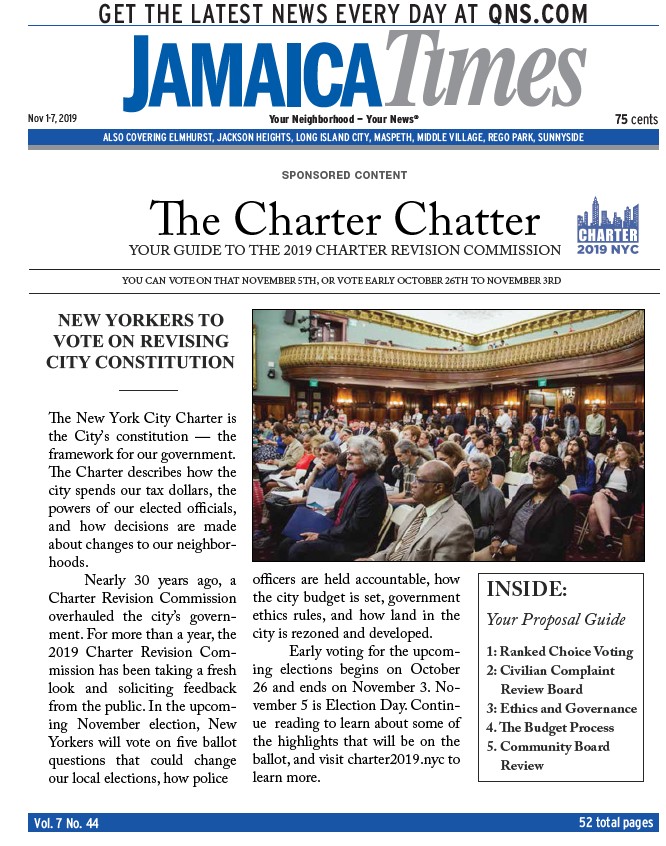 GET THE LATEST NEWS EVERY DAY AT QNS.COM

JAMAICA Times

Nov 1-7, 2019

Your Neighborhood – Your News®

75 cents

ALSO COVERING ELMHURST, JACKSON HEIGHTS, LONG ISLAND CITY, MASPETH, MIDDLE VILLAGE, REGO PARK, SUNNYSIDE

SPONSORED CONTENT

The Charter Chatter

YOUR GUIDE TO THE 2019 CHARTER REVISION COMMISSION

CHARTER 2019 NYC

YOU CAN VOTE ON THAT NOVEMBER 5TH, OR VOTE EARLY OCTOBER 26TH TO NOVEMBER 3RD

NEW YORKERS TO VOTE ON REVISING CITY CONSTITUTION

The New York City Charter is the City's constitution — the framework for our government. The Charter describes how the city spends our tax dollars, the powers of our elected officials, and how decisions are made about changes to our neighborhoods.

Nearly 30 years ago, a Charter Revision Commission overhauled the city's government. For more than a year, the 2019 Charter Revision Commission has been taking a fresh look and soliciting feedback from the public. In the upcoming November election, New Yorkers will vote on five ballot questions that could change our local elections, how police officers are held accountable, how the city budget is set, government ethics rules, and how land in the city is rezoned and developed.

Early voting for the upcoming elections begins on October 26 and ends on November 3. November 5 is Election Day. Continue reading to learn about some of the highlights that will be on the ballot, and visit charter2019.nyc to learn more.

INSIDE:

Your Proposal Guide

1: Ranked Choice Voting
2: Civilian Complaint Review Board
3: Ethics and Governance
4. The Budget Process
5. Community Board Review

Vol. 7 No. 44

52 total pages